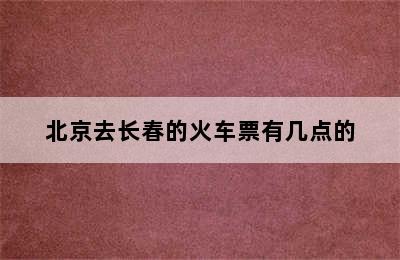 北京去长春的火车票有几点的